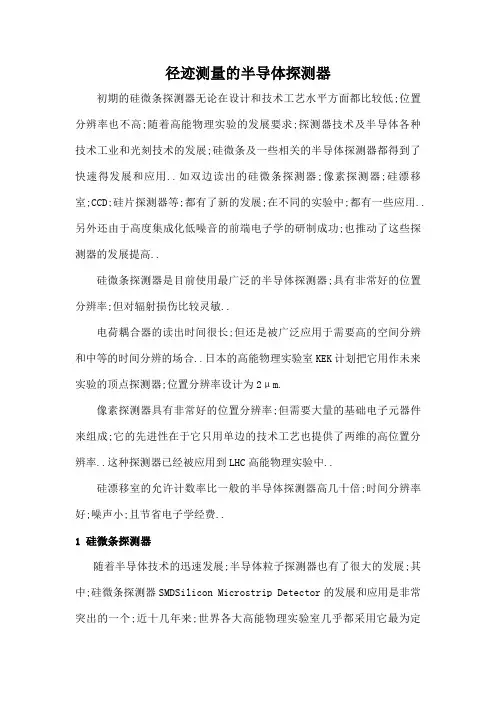 径迹测量的半导体探测器

初期的硅微条探测器无论在设计和技术工艺水平方面都比较低;位置分辨率也不高;随着高能物理实验的发展要求;探测器技术及半导体各种技术工业和光刻技术的发展;硅微条及一些相关的半导体探测器都得到了快速得发展和应用..如双边读出的硅微条探测器;像素探测器;硅漂移室;CCD;硅片探测器等;都有了新的发展;在不同的实验中;都有一些应用..另外还由于高度集成化低噪音的前端电子学的研制成功;也推动了这些探测器的发展提高..

硅微条探测器是目前使用最广泛的半导体探测器;具有非常好的位置分辨率;但对辐射损伤比较灵敏..

电荷耦合器的读出时间很长;但还是被广泛应用于需要高的空间分辨和中等的时间分辨的场合..日本的高能物理实验室KEK计划把它用作未来实验的顶点探测器;位置分辨率设计为2μm.

像素探测器具有非常好的位置分辨率;但需要大量的基础电子元器件来组成;它的先进性在于它只用单边的技术工艺也提供了两维的高位置分辨率..这种探测器已经被应用到LHC高能物理实验中..

硅漂移室的允许计数率比一般的半导体探测器高几十倍;时间分辨率好;噪声小;且节省电子学经费..

1 硅微条探测器

随着半导体技术的迅速发展;半导体粒子探测器也有了很大的发展;其中;硅微条探测器SMDSilicon Microstrip Detector的发展和应用是非常突出的一个;近十几年来;世界各大高能物理实验室几乎都采用它最为定